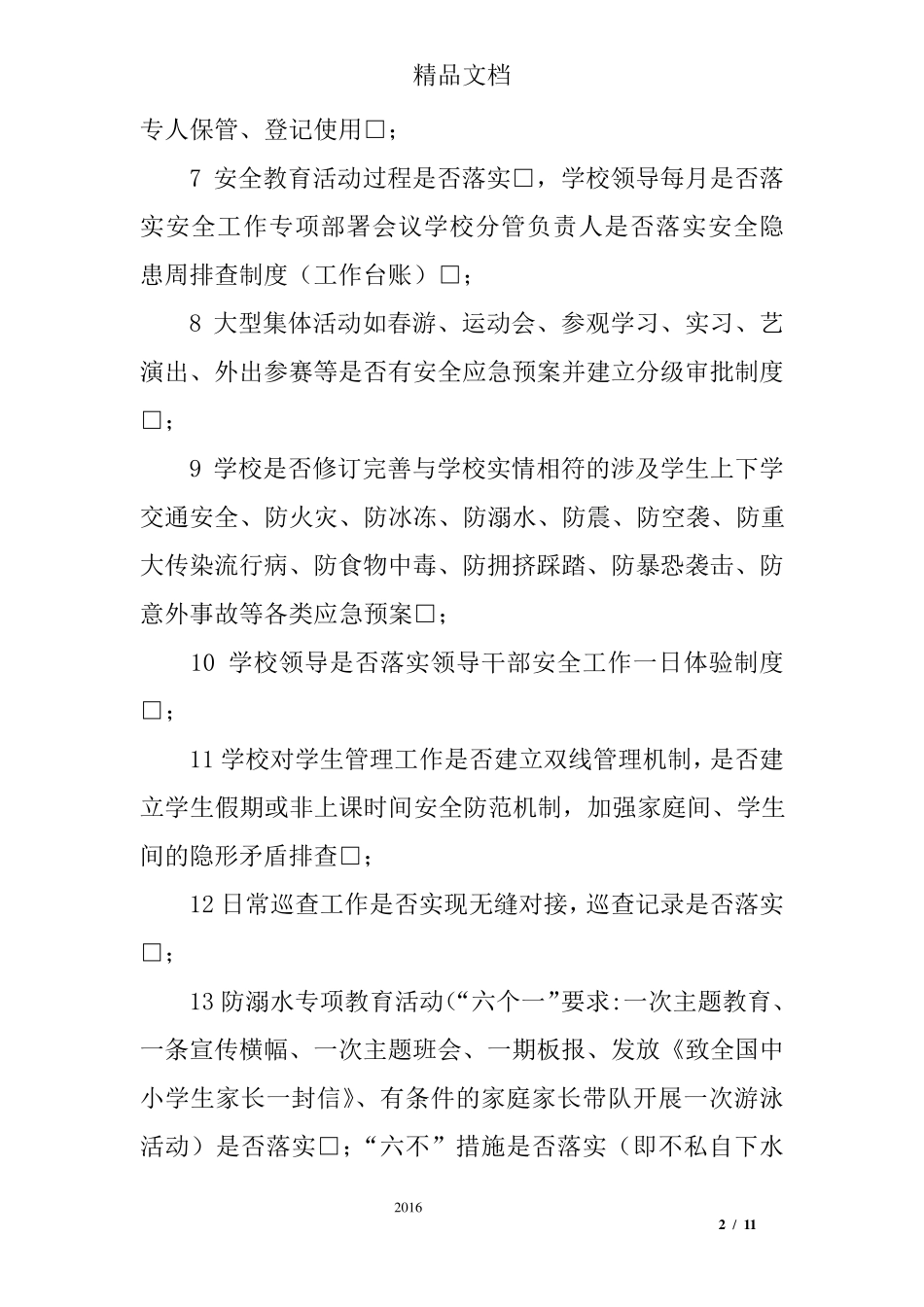 精品文档

专人保管、登记使用□；

7 安全教育活动过程是否落实□，学校领导每月是否落实安全工作专项部署会议学校分管负责人是否落实安全隐患周排查制度（工作台账）□；

8 大型集体活动如春游、运动会、参观学习、实习、艺演出、外出参赛等是否有安全应急预案并建立分级审批制度□；

9 学校是否修订完善与学校实情相符的涉及学生上下学交通安全、防火灾、防冰冻、防溺水、防震、防空袭、防重大传染流行病、防食物中毒、防拥挤踩踏、防暴恐袭击、防意外事故等各类应急预案□；

10 学校领导是否落实领导干部安全工作一日体验制度□；

11 学校对学生管理工作是否建立双线管理机制，是否建立学生假期或非上课时间安全防范机制，加强家庭间、学生间的隐形矛盾排查□；

12 日常巡查工作是否实现无缝对接，巡查记录是否落实□；

13 防溺水专项教育活动（“六个一”要求:一次主题教育、一条宣传横幅、一次主题班会、一期板报、发放《致全国中小学生家长一封信》、有条件的家庭家长带队开展一次游泳活动）是否落实□；“六不”措施是否落实（即不私自下水

2016

2 / 11